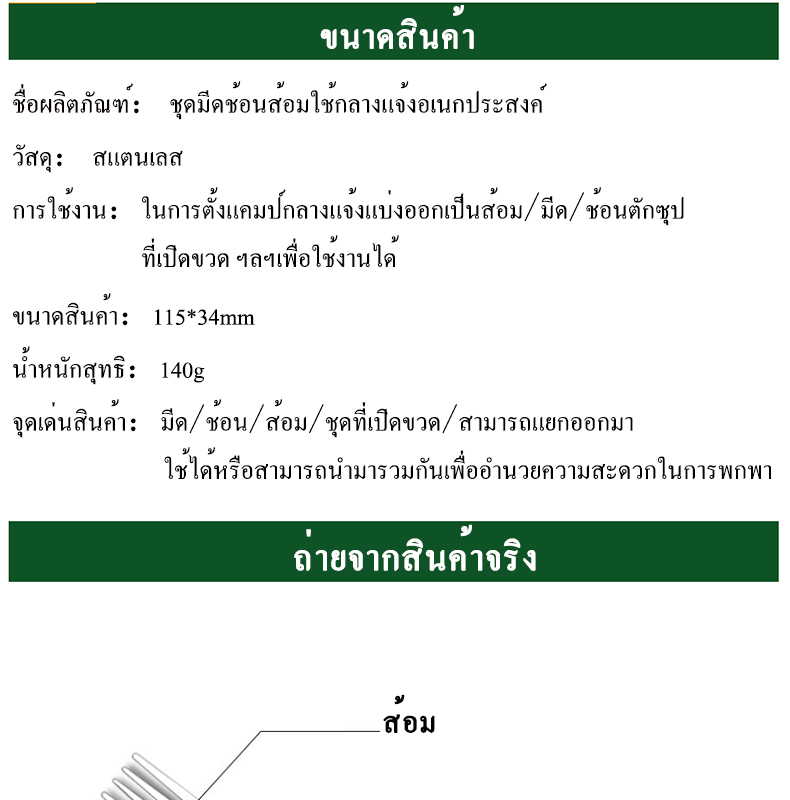 ขนาดสินค้า

ชื่อผลิตภัณฑ์: ชุดมีดช้อนส้อมใช้กลางแจ้งอเนกประสงค์

วัสดุ: สแตนเลส

การใช้งาน: ในการตั้งแคมป์กลางแจ้งแบ่งออกเป็นส้อม/มีด/ช้อนตักซุป ที่เปิดขวด ฯลฯเพื่อใช้งานได้

ขนาดสินค้า: 115*34mm

น้ำหนักสุทธิ: 140g

จุดเด่นสินค้า: มีด/ช้อน/ส้อม/ชุดที่เปิดขวด/สามารถแยกออกมา ใช้ได้หรือสามารถนำมารวมกันเพื่ออำนวยความสะดวกในการพกพา

ถ่ายจากสินค้าจริง

ส้อม